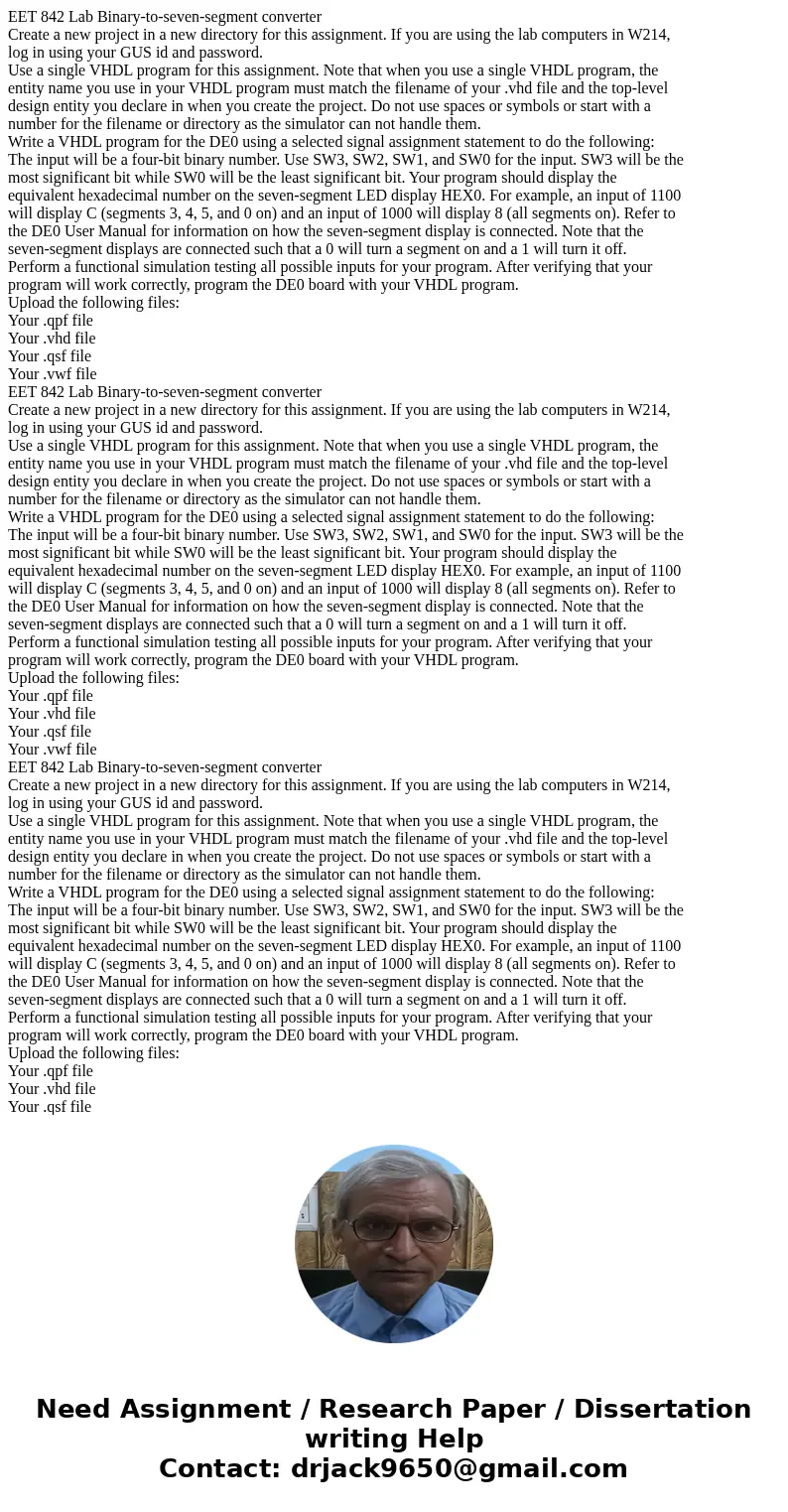 EET 842 Lab Binary-to-seven-segment converter
Create a new project in a new directory for this assignment. If you are using the lab computers in W214, log in using your GUS id and password.
Use a single VHDL program for this assignment. Note that when you use a single VHDL program, the entity name you use in your VHDL program must match the filename of your .vhd file and the top-level design entity you declare in when you create the project. Do not use spaces or symbols or start with a number for the filename or directory as the simulator can not handle them.
Write a VHDL program for the DE0 using a selected signal assignment statement to do the following:
The input will be a four-bit binary number. Use SW3, SW2, SW1, and SW0 for the input. SW3 will be the most significant bit while SW0 will be the least significant bit. Your program should display the equivalent hexadecimal number on the seven-segment LED display HEX0. For example, an input of 1100 will display C (segments 3, 4, 5, and 0 on) and an input of 1000 will display 8 (all segments on). Refer to the DE0 User Manual for information on how the seven-segment display is connected. Note that the seven-segment displays are connected such that a 0 will turn a segment on and a 1 will turn it off.
Perform a functional simulation testing all possible inputs for your program. After verifying that your program will work correctly, program the DE0 board with your VHDL program.
Upload the following files:
Your .qpf file
Your .vhd file
Your .qsf file
Your .vwf file
EET 842 Lab Binary-to-seven-segment converter
Create a new project in a new directory for this assignment. If you are using the lab computers in W214, log in using your GUS id and password.
Use a single VHDL program for this assignment. Note that when you use a single VHDL program, the entity name you use in your VHDL program must match the filename of your .vhd file and the top-level design entity you declare in when you create the project. Do not use spaces or symbols or start with a number for the filename or directory as the simulator can not handle them.
Write a VHDL program for the DE0 using a selected signal assignment statement to do the following:
The input will be a four-bit binary number. Use SW3, SW2, SW1, and SW0 for the input. SW3 will be the most significant bit while SW0 will be the least significant bit. Your program should display the equivalent hexadecimal number on the seven-segment LED display HEX0. For example, an input of 1100 will display C (segments 3, 4, 5, and 0 on) and an input of 1000 will display 8 (all segments on). Refer to the DE0 User Manual for information on how the seven-segment display is connected. Note that the seven-segment displays are connected such that a 0 will turn a segment on and a 1 will turn it off.
Perform a functional simulation testing all possible inputs for your program. After verifying that your program will work correctly, program the DE0 board with your VHDL program.
Upload the following files:
Your .qpf file
Your .vhd file
Your .qsf file
Your .vwf file
EET 842 Lab Binary-to-seven-segment converter
Create a new project in a new directory for this assignment. If you are using the lab computers in W214, log in using your GUS id and password.
Use a single VHDL program for this assignment. Note that when you use a single VHDL program, the entity name you use in your VHDL program must match the filename of your .vhd file and the top-level design entity you declare in when you create the project. Do not use spaces or symbols or start with a number for the filename or directory as the simulator can not handle them.
Write a VHDL program for the DE0 using a selected signal assignment statement to do the following:
The input will be a four-bit binary number. Use SW3, SW2, SW1, and SW0 for the input. SW3 will be the most significant bit while SW0 will be the least significant bit. Your program should display the equivalent hexadecimal number on the seven-segment LED display HEX0. For example, an input of 1100 will display C (segments 3, 4, 5, and 0 on) and an input of 1000 will display 8 (all segments on). Refer to the DE0 User Manual for information on how the seven-segment display is connected. Note that the seven-segment displays are connected such that a 0 will turn a segment on and a 1 will turn it off.
Perform a functional simulation testing all possible inputs for your program. After verifying that your program will work correctly, program the DE0 board with your VHDL program.
Upload the following files:
Your .qpf file
Your .vhd file
Your .qsf file

Need Assignment / Research Paper / Dissertation writing Help
Contact: drjack9650@gmail.com